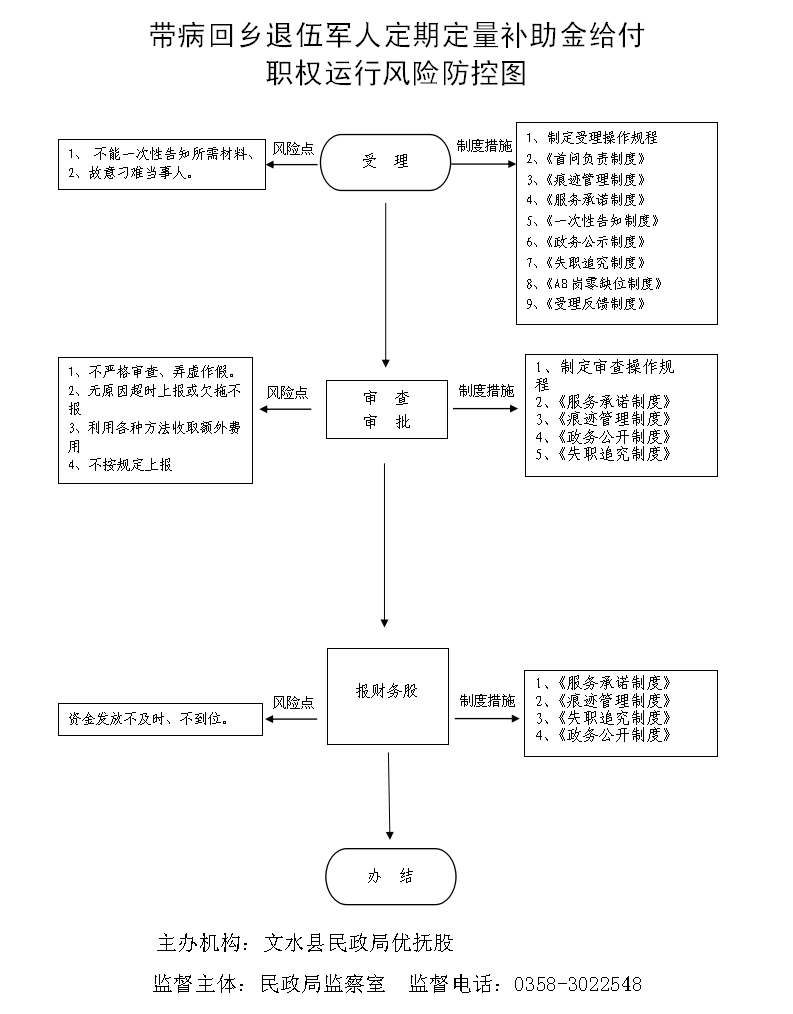 带病回乡退伍军人定期定量补助金给付
职权运行风险防控图

1、 不能一次性告知所需材料、
2、故意刁难当事人。

风险点

受 理

制度措施

1、制定受理操作规程
2、《首问负责制度》
3、《痕迹管理制度》
4、《服务承诺制度》
5、《一次性告知制度》
6、《政务公示制度》
7、《失职追究制度》
8、《AB岗零缺位制度》
9、《受理反馈制度》

1、不严格审查、弄虚作假。
2、无原因超时上报或欠拖不报
3、利用各种方法收取额外费用
4、不按规定上报

风险点

审 查
审 批

制度措施

1、制定审查操作规程
2、《服务承诺制度》
3、《痕迹管理制度》
4、《政务公开制度》
5、《失职追究制度》

资金发放不及时、不到位。

风险点

报财务股

制度措施

1、《服务承诺制度》
2、《痕迹管理制度》
3、《失职追究制度》
4、《政务公开制度》

办 结

主办机构：文水县民政局优抚股

监督主体：民政局监察室 监督电话：0358-3022548